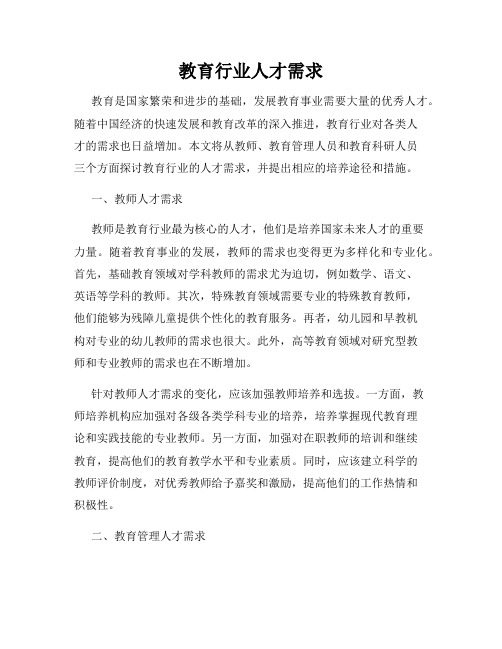 教育行业人才需求

教育是国家繁荣和进步的基础，发展教育事业需要大量的优秀人才。随着中国经济的快速发展和教育改革的深入推进，教育行业对各类人才的需求也日益增加。本文将从教师、教育管理人员和教育科研人员三个方面探讨教育行业的人才需求，并提出相应的培养途径和措施。

一、教师人才需求

教师是教育行业最为核心的人才，他们是培养国家未来人才的重要力量。随着教育事业的发展，教师的需求也变得更为多样化和专业化。首先，基础教育领域对学科教师的需求尤为迫切，例如数学、语文、英语等学科的教师。其次，特殊教育领域需要专业的特殊教育教师，他们能够为残障儿童提供个性化的教育服务。再者，幼儿园和早教机构对专业的幼儿教师的需求也很大。此外，高等教育领域对研究型教师和专业教师的需求也在不断增加。

针对教师人才需求的变化，应该加强教师培养和选拔。一方面，教师培养机构应加强对各级各类学科专业的培养，培养掌握现代教育理论和实践技能的专业教师。另一方面，加强对在职教师的培训和继续教育，提高他们的教育教学水平和专业素质。同时，应该建立科学的教师评价制度，对优秀教师给予嘉奖和激励，提高他们的工作热情和积极性。

二、教育管理人才需求